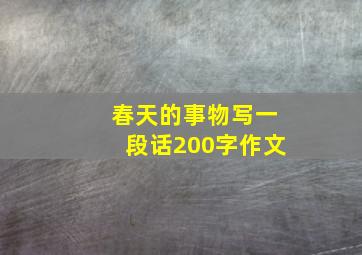 春天的事物写一段话200字作文